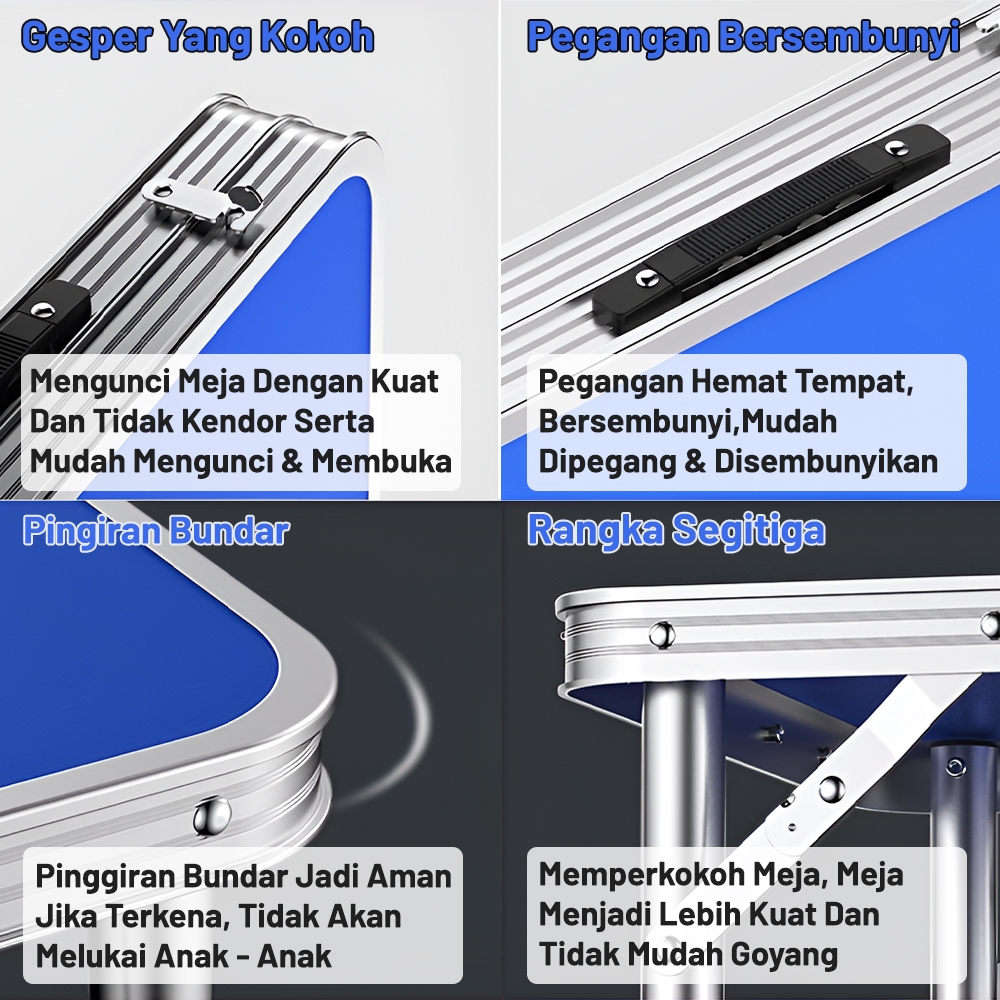 Gesper Yang Kokoh

Mengunci Meja Dengan Kuat Dan Tidak Kendor Serta Mudah Mengunci & Membuka

Pegangan Bersembunyi

Pegangan Hemat Tempat, Bersembunyi,Mudah Dipegang & Disembunyikan

Pingiran Bundar

Pinggiran Bundar Jadi Aman Jika Terkena, Tidak Akan Melukai Anak - Anak

Rangka Segitiga

Memperkokoh Meja, Meja Menjadi Lebih Kuat Dan Tidak Mudah Goyang